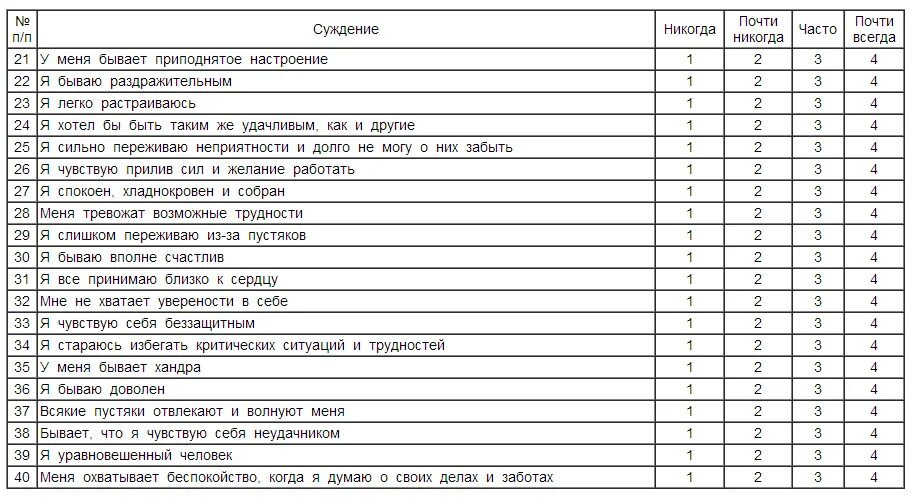 | № п/п | Суждение | Никогда | Почти никогда | Часто | Почти всегда |
|---|---|---|---|---|---|
| 21 | У меня бывает приподнятое настроение | 1 | 2 | 3 | 4 |
| 22 | Я бываю раздражительным | 1 | 2 | 3 | 4 |
| 23 | Я легко растраиваюсь | 1 | 2 | 3 | 4 |
| 24 | Я хотел бы быть таким же удачливым, как и другие | 1 | 2 | 3 | 4 |
| 25 | Я сильно переживаю неприятности и долго не могу о них забыть | 1 | 2 | 3 | 4 |
| 26 | Я чувствую прилив сил и желание работать | 1 | 2 | 3 | 4 |
| 27 | Я спокоен, хладнокровен и собран | 1 | 2 | 3 | 4 |
| 28 | Меня тревожат возможные трудности | 1 | 2 | 3 | 4 |
| 29 | Я слишком переживаю из-за пустяков | 1 | 2 | 3 | 4 |
| 30 | Я бываю вполне счастлив | 1 | 2 | 3 | 4 |
| 31 | Я все принимаю близко к сердцу | 1 | 2 | 3 | 4 |
| 32 | Мне не хватает уверености в себе | 1 | 2 | 3 | 4 |
| 33 | Я чувствую себя беззащитным | 1 | 2 | 3 | 4 |
| 34 | Я стараюсь избегать критических ситуаций и трудностей | 1 | 2 | 3 | 4 |
| 35 | У меня бывает хандра | 1 | 2 | 3 | 4 |
| 36 | Я бываю доволен | 1 | 2 | 3 | 4 |
| 37 | Всякие пустяки отвлекают и волнуют меня | 1 | 2 | 3 | 4 |
| 38 | Бывает, что я чувствую себя неудачником | 1 | 2 | 3 | 4 |
| 39 | Я уравновешенный человек | 1 | 2 | 3 | 4 |
| 40 | Меня охватывает беспокойство, когда я думаю о своих делах и заботах | 1 | 2 | 3 | 4 |